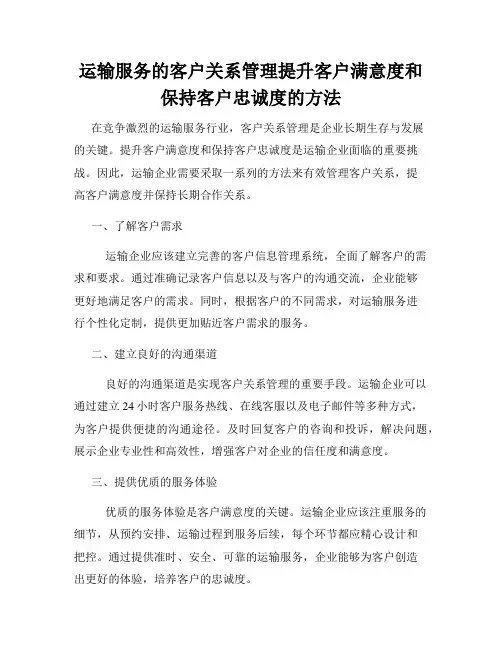 运输服务的客户关系管理提升客户满意度和保持客户忠诚度的方法

在竞争激烈的运输服务行业，客户关系管理是企业长期生存与发展的关键。提升客户满意度和保持客户忠诚度是运输企业面临的重要挑战。因此，运输企业需要采取一系列的方法来有效管理客户关系，提高客户满意度并保持长期合作关系。

一、了解客户需求

运输企业应该建立完善的客户信息管理系统，全面了解客户的需求和要求。通过准确记录客户信息以及与客户的沟通交流，企业能够更好地满足客户的需求。同时，根据客户的不同需求，对运输服务进行个性化定制，提供更加贴近客户需求的服务。

二、建立良好的沟通渠道

良好的沟通渠道是实现客户关系管理的重要手段。运输企业可以通过建立 24 小时客户服务热线、在线客服以及电子邮件等多种方式，为客户提供便捷的沟通途径。及时回复客户的咨询和投诉，解决问题，展示企业专业性和高效性，增强客户对企业的信任度和满意度。

三、提供优质的服务体验

优质的服务体验是客户满意度的关键。运输企业应该注重服务的细节，从预约安排、运输过程到服务后续，每个环节都应精心设计和把控。通过提供准时、安全、可靠的运输服务，企业能够为客户创造出更好的体验，培养客户的忠诚度。